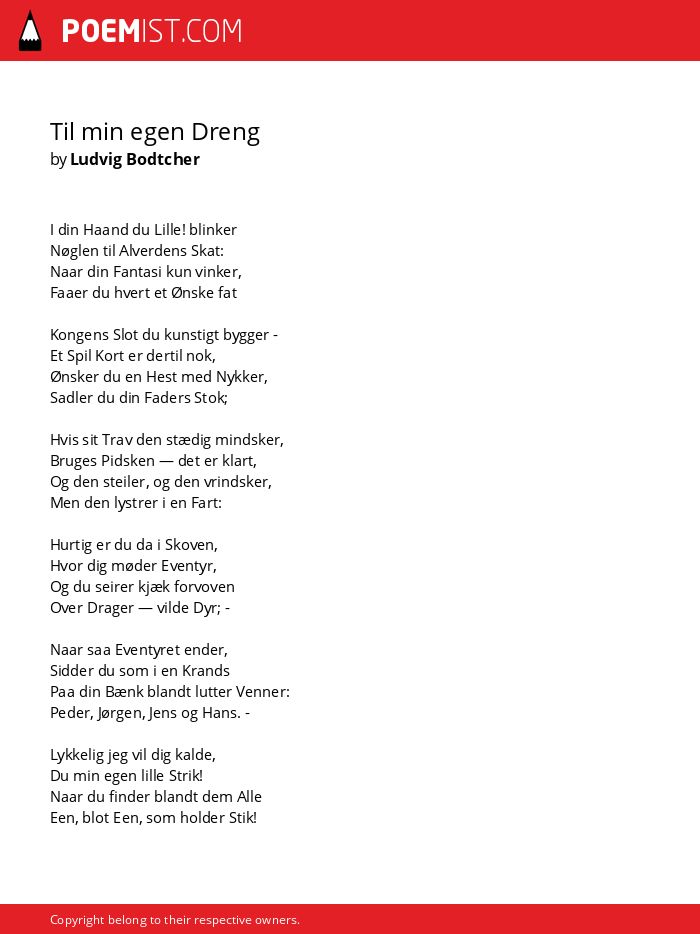 POEMIST.COM

Til min egen Dreng
by Ludvig Bodtcher

I din Haand du Lille! blinker
Nøglen til Alverdens Skat:
Naar din Fantasi kun vinker,
Faaer du hvert et Ønske fat

Kongens Slot du kunstigt bygger -
Et Spil Kort er dertil nok,
Ønsker du en Hest med Nykker,
Sadler du din Faders Stok;

Hvis sit Trav den stædig mindsker,
Bruges Pidsken — det er klart,
Og den steiler, og den vrindsker,
Men den lystrer i en Fart:

Hurtig er du da i Skoven,
Hvor dig møder Eventyr,
Og du seirer kjæk forvoven
Over Drager — vilde Dyr; -

Naar saa Eventyret ender,
Sidder du som i en Krands
Paa din Bænk blandt lutter Venner:
Peder, Jørgen, Jens og Hans. -

Lykkelig jeg vil dig kalde,
Du min egen lille Strik!
Naar du finder blandt dem Alle
Een, blot Een, som holder Stik!

Copyright belong to their respective owners.